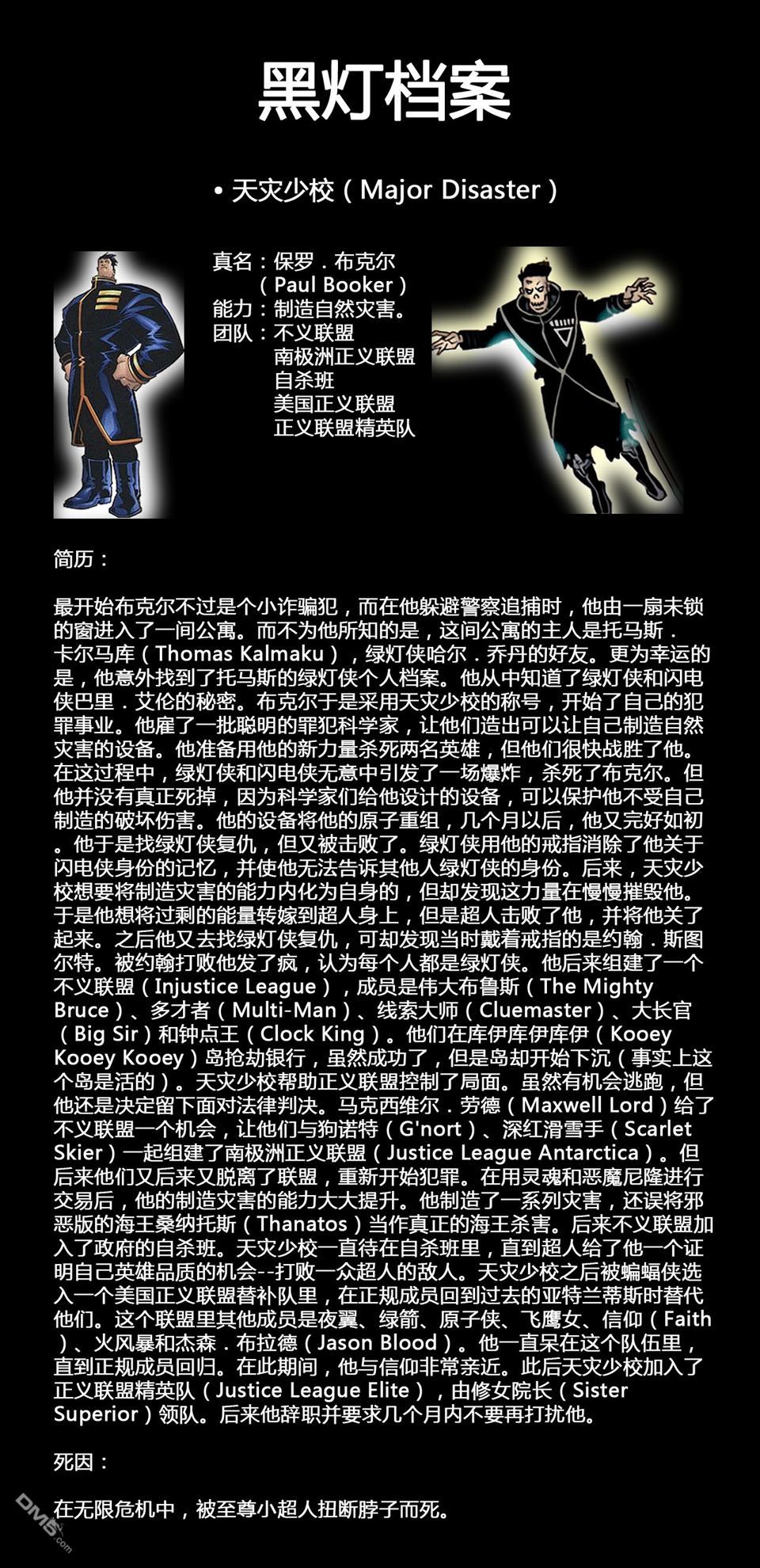 黑灯档案

• 天灾少校（Major Disaster）

真名：保罗．布克尔
（Paul Booker）
能力：制造自然灾害。
团队：不义联盟
南极洲正义联盟
自杀班
美国正义联盟
正义联盟精英队

简历：

最开始布克尔不过是个小诈骗犯，而在他躲避警察追捕时，他由一扇未锁的窗进入了一间公寓。而不为他所知的是，这间公寓的主人是托马斯．卡尔马库（Thomas Kalmaku），绿灯侠哈尔．乔丹的好友。更为幸运的是，他意外找到了托马斯的绿灯侠个人档案。他从中知道了绿灯侠和闪电侠巴里．艾伦的秘密。布克尔于是采用天灾少校的称号，开始了自己的犯罪事业。他雇了一批聪明的罪犯科学家，让他们造出可以让自己制造自然灾害的设备。他准备用他的新力量杀死两名英雄，但他们很快战胜了他。在这过程中，绿灯侠和闪电侠无意中引发了一场爆炸，杀死了布克尔。但他并没有真正死掉，因为科学家们给他设计的设备，可以保护他不受自己制造的破坏伤害。他的设备将他的原子重组，几个月以后，他又完好如初。他于是找绿灯侠复仇，但又被击败了。绿灯侠用他的戒指消除了他关于闪电侠身份的记忆，并使他无法告诉其他人绿灯侠的身份。后来，天灾少校想要将制造灾害的能力内化为自身的，但却发现这力量在慢慢摧毁他。于是他想将过剩的能量转嫁到超人身上，但是超人击败了他，并将他关了起来。之后他又去找绿灯侠复仇，可却发现当时戴着戒指的是约翰．斯图尔特。被约翰打败他发了疯，认为每个人都是绿灯侠。他后来组建了一个不义联盟（Injustice League），成员是伟大布鲁斯（The Mighty Bruce）、多才者（Multi-Man）、线索大师（Cluemaster）、大长官（Big Sir）和钟点王（Clock King）。他们在库伊库伊库伊（Kooey Kooey Kooey）岛抢劫银行，虽然成功了，但是岛却开始下沉（事实上这个岛是活的）。天灾少校帮助正义联盟控制了局面。虽然有机会逃跑，但他还是决定留下面对法律判决。马克西维尔．劳德（Maxwell Lord）给了不义联盟一个机会，让他们与狗诺特（G'nort）、深红滑雪手（Scarlet Skier）一起组建了南极洲正义联盟（Justice League Antarctica）。但后来他们又后来又脱离了联盟，重新开始犯罪。在用灵魂和恶魔尼隆进行交易后，他的制造灾害的能力大大提升。他制造了一系列灾害，还误将邪恶版的海王桑纳托斯（Thanatos）当作真正的海王杀害。后来不义联盟加入了政府的自杀班。天灾少校一直待在自杀班里，直到超人给了他一个证明自己英雄品质的机会--打败一众超人的敌人。天灾少校之后被蝙蝠侠选入一个美国正义联盟替补队里，在正规成员回到过去的亚特兰蒂斯时替代他们。这个联盟里其他成员是夜翼、绿箭、原子侠、飞鹰女、信仰（Faith）、火风暴和杰森．布拉德（Jason Blood）。他一直呆在这个队伍里，直到正规成员回归。在此期间，他与信仰非常亲近。此后天灾少校加入了正义联盟精英队（Justice League Elite），由修女院长（Sister Superior）领队。后来他辞职并要求几个月内不要再打扰他。

死因：

在无限危机中，被至尊小超人扭断脖子而死。

DM5.com